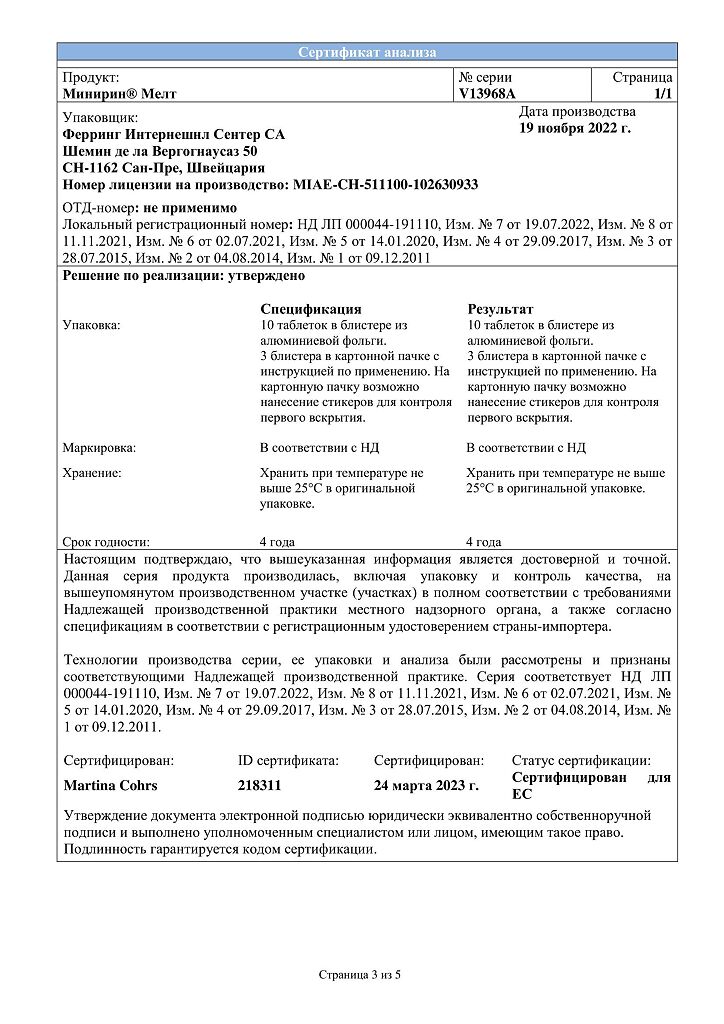 Сертификат анализа

| Продукт: Минирин® Мелт | № серии V13968A | Страница 1/1 |
|---|---|---|

Упаковщик:
Ферринг Интернешнл Сентер СА
Шемин де ла Вергогнаусаз 50
CH-1162 Сан-Пре, Швейцария
Номер лицензии на производство: MIAE-CH-511100-102630933

Дата производства
19 ноября 2022 г.

ОТД-номер: не применимо
Локальный регистрационный номер: НД ЛП 000044-191110, Изм. № 7 от 19.07.2022, Изм. № 8 от 11.11.2021, Изм. № 6 от 02.07.2021, Изм. № 5 от 14.01.2020, Изм. № 4 от 29.09.2017, Изм. № 3 от 28.07.2015, Изм. № 2 от 04.08.2014, Изм. № 1 от 09.12.2011

Решение по реализации: утверждено

| | Спецификация | Результат |
|---|---|---|
| Упаковка: | 10 таблеток в блистере из алюминиевой фольги. 3 блистера в картонной пачке с инструкцией по применению. На картонную пачку возможно нанесение стикеров для контроля первого вскрытия. | 10 таблеток в блистере из алюминиевой фольги. 3 блистера в картонной пачке с инструкцией по применению. На картонную пачку возможно нанесение стикеров для контроля первого вскрытия. |
| Маркировка: | В соответствии с НД | В соответствии с НД |
| Хранение: | Хранить при температуре не выше 25°C в оригинальной упаковке. | Хранить при температуре не выше 25°C в оригинальной упаковке. |
| Срок годности: | 4 года | 4 года |

Настоящим подтверждаю, что вышеуказанная информация является достоверной и точной. Данная серия продукта производилась, включая упаковку и контроль качества, на вышеупомянутом производственном участке (участках) в полном соответствии с требованиями Надлежащей производственной практики местного надзорного органа, а также согласно спецификациям в соответствии с регистрационным удостоверением страны-импортера.

Технологии производства серии, ее упаковки и анализа были рассмотрены и признаны соответствующими Надлежащей производственной практике. Серия соответствует НД ЛП 000044-191110, Изм. № 7 от 19.07.2022, Изм. № 8 от 11.11.2021, Изм. № 6 от 02.07.2021, Изм. № 5 от 14.01.2020, Изм. № 4 от 29.09.2017, Изм. № 3 от 28.07.2015, Изм. № 2 от 04.08.2014, Изм. № 1 от 09.12.2011.

| Сертифицирован: | ID сертификата: | Сертифицирован: | Статус сертификации: |
|---|---|---|---|
| Martina Cohrs | 218311 | 24 марта 2023 г. | Сертифицирован для ЕС |

Утверждение документа электронной подписью юридически эквивалентно собственноручной подписи и выполнено уполномоченным специалистом или лицом, имеющим такое право. Подлинность гарантируется кодом сертификации.

Страница 3 из 5